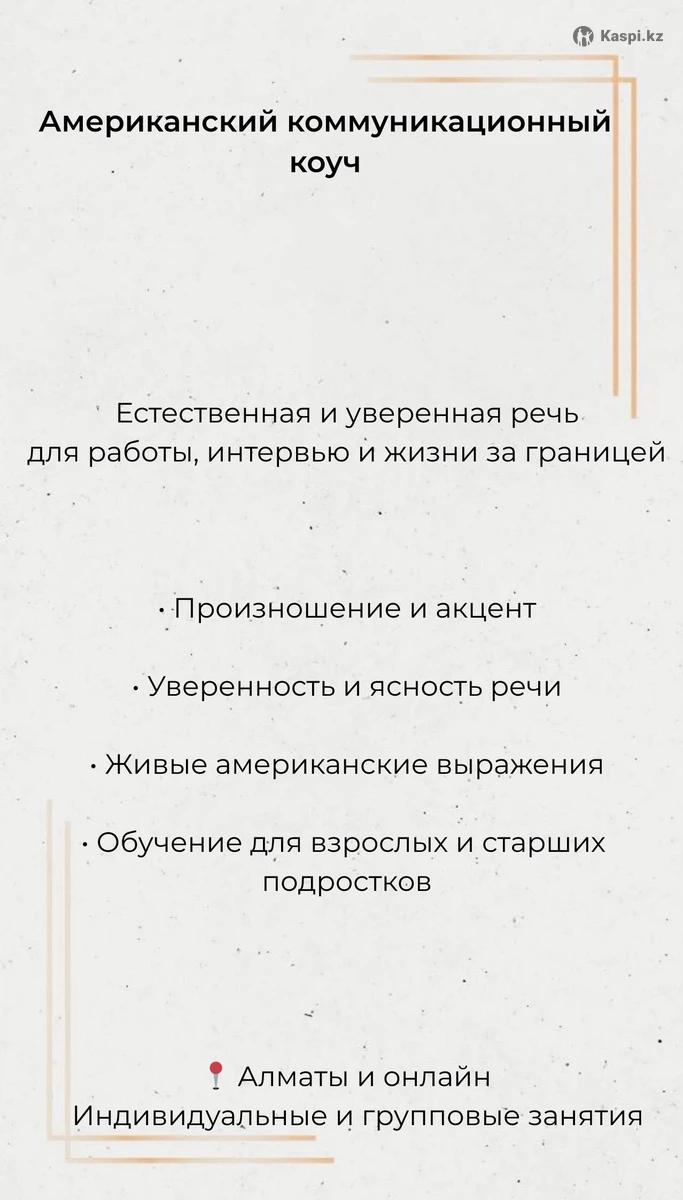 Kaspi.kz

Американский коммуникационный коуч

Естественная и уверенная речь для работы, интервью и жизни за границей

• Произношение и акцент

• Уверенность и ясность речи

• Живые американские выражения

• Обучение для взрослых и старших подростков

📍 Алматы и онлайн
Индивидуальные и групповые занятия